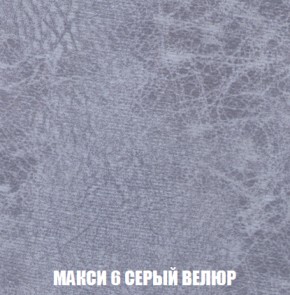 МАКСИ 6 СЕРЫЙ ВЕЛЮР